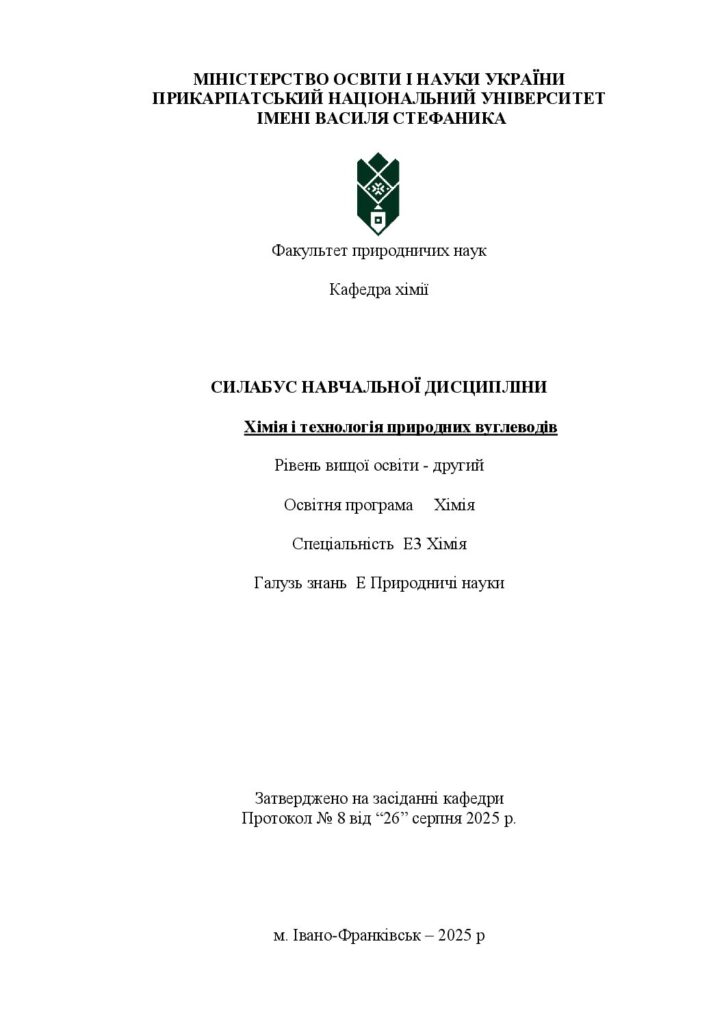 МІНІСТЕРСТВО ОСВІТИ І НАУКИ УКРАЇНИ
ПРИКАРПАТСЬКИЙ НАЦІОНАЛЬНИЙ УНІВЕРСИТЕТ
ІМЕНІ ВАСИЛЯ СТЕФАНИКА

Факультет природничих наук

Кафедра хімії

СИЛАБУС НАВЧАЛЬНОЇ ДИСЦИПЛІНИ

Хімія і технологія природних вуглеводів

Рівень вищої освіти - другий

Освітня програма Хімія

Спеціальність Е3 Хімія

Галузь знань Е Природничі науки

Затверджено на засіданні кафедри
Протокол № 8 від “26” серпня 2025 р.

м. Івано-Франківськ – 2025 р